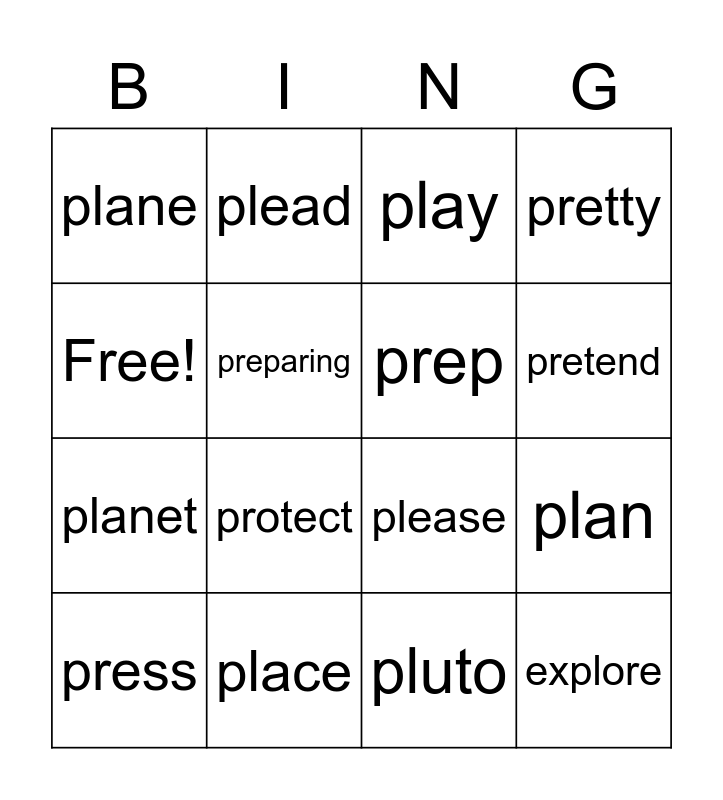 | B | I | N | G |
|---|---|---|---|
| plane | plead | play | pretty |
| Free! | preparing | prep | pretend |
| planet | protect | please | plan |
| press | place | pluto | explore |